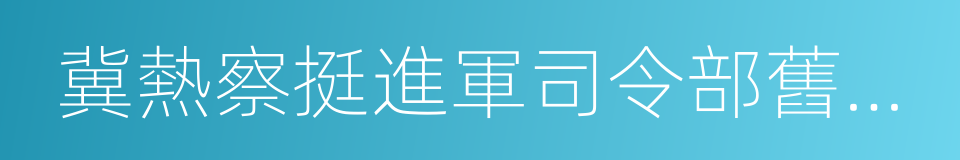 冀熱察挺進軍司令部舊…